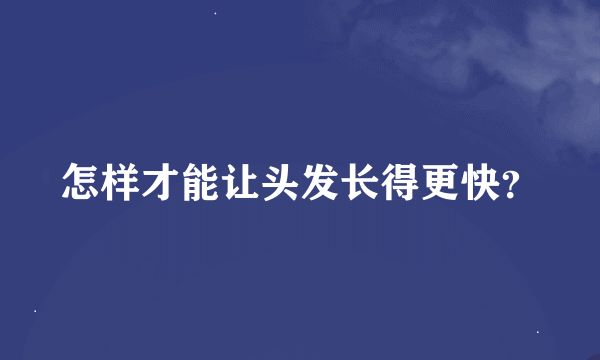 怎样才能让头发长得更快?